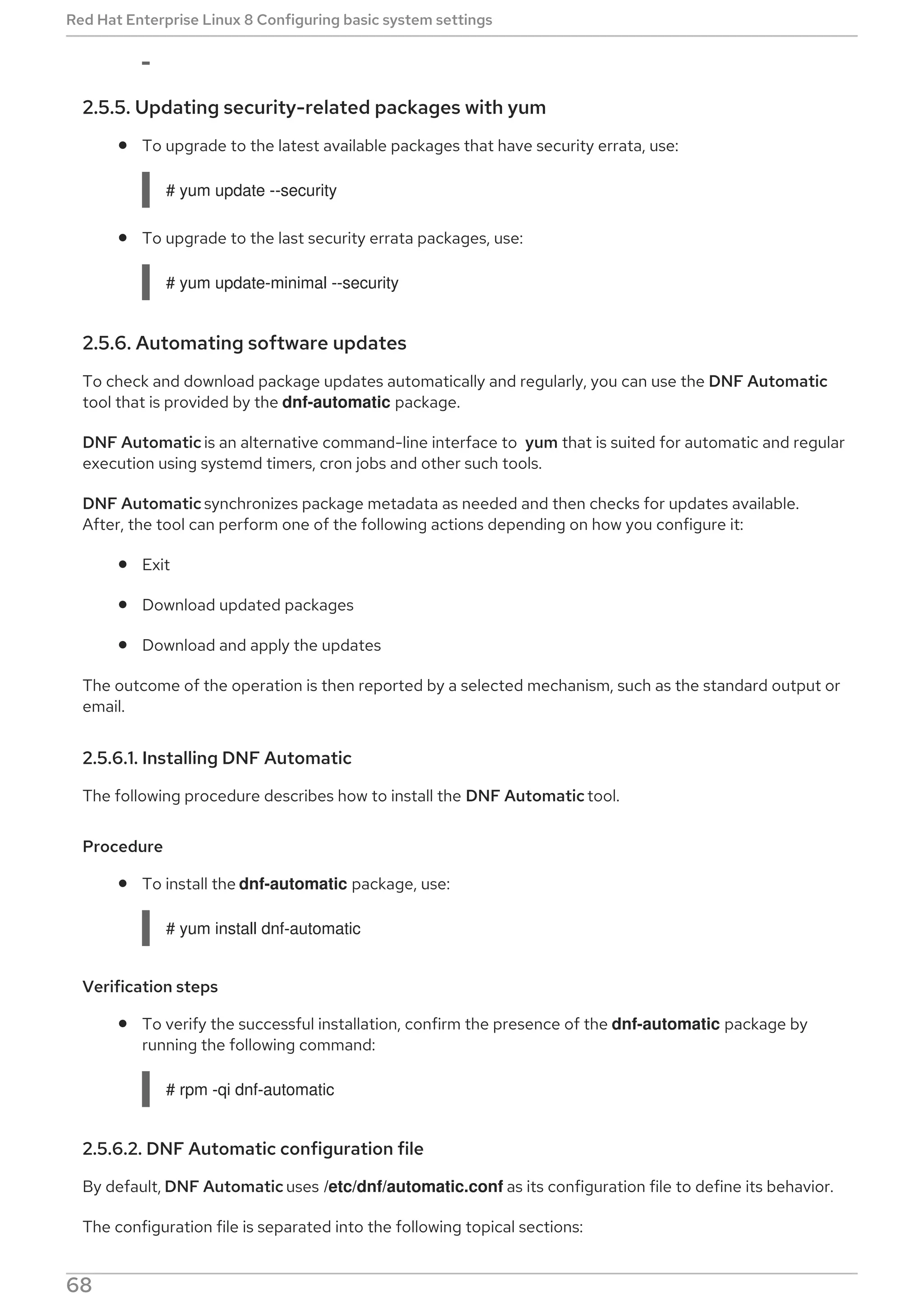 Red Hat Enterprise Linux 8 Configuring basic system settings

2.5.5. Updating security-related packages with yum

- To upgrade to the latest available packages that have security errata, use:

# yum update --security

- To upgrade to the last security errata packages, use:

# yum update-minimal --security

2.5.6. Automating software updates

To check and download package updates automatically and regularly, you can use the DNF Automatic tool that is provided by the dnf-automatic package.

DNF Automatic is an alternative command-line interface to yum that is suited for automatic and regular execution using systemd timers, cron jobs and other such tools.

DNF Automatic synchronizes package metadata as needed and then checks for updates available. After, the tool can perform one of the following actions depending on how you configure it:

- Exit
- Download updated packages
- Download and apply the updates

The outcome of the operation is then reported by a selected mechanism, such as the standard output or email.

2.5.6.1. Installing DNF Automatic

The following procedure describes how to install the DNF Automatic tool.

Procedure

- To install the dnf-automatic package, use:

# yum install dnf-automatic

Verification steps

- To verify the successful installation, confirm the presence of the dnf-automatic package by running the following command:

# rpm -qi dnf-automatic

2.5.6.2. DNF Automatic configuration file

By default, DNF Automatic uses /etc/dnf/automatic.conf as its configuration file to define its behavior.

The configuration file is separated into the following topical sections:

68